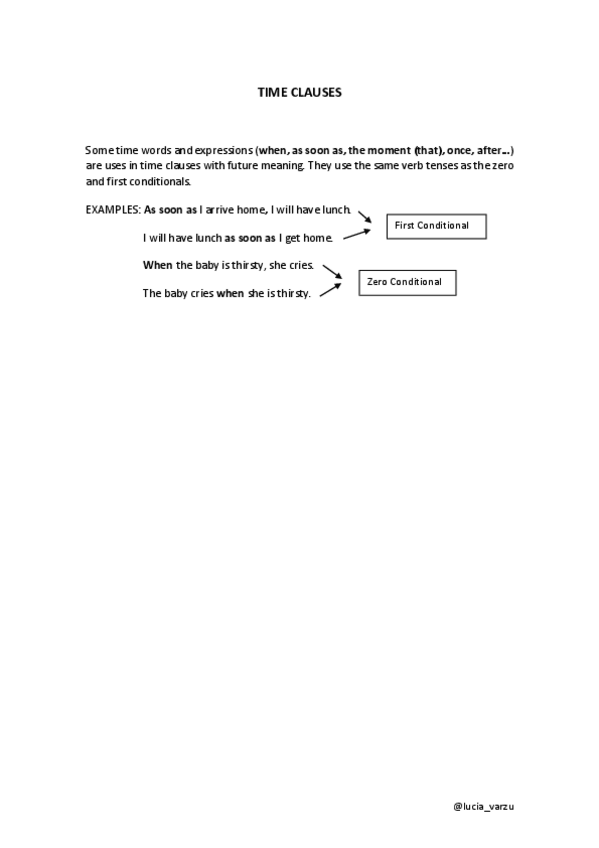 TIME CLAUSES

Some time words and expressions (when, as soon as, the moment (that), once, after...) are uses in time clauses with future meaning. They use the same verb tenses as the zero and first conditionals.

EXAMPLES: As soon as I arrive home, I will have lunch.

I will have lunch as soon as I get home.

First Conditional

When the baby is thirsty, she cries.

The baby cries when she is thirsty.

Zero Conditional

@lucia_varzu